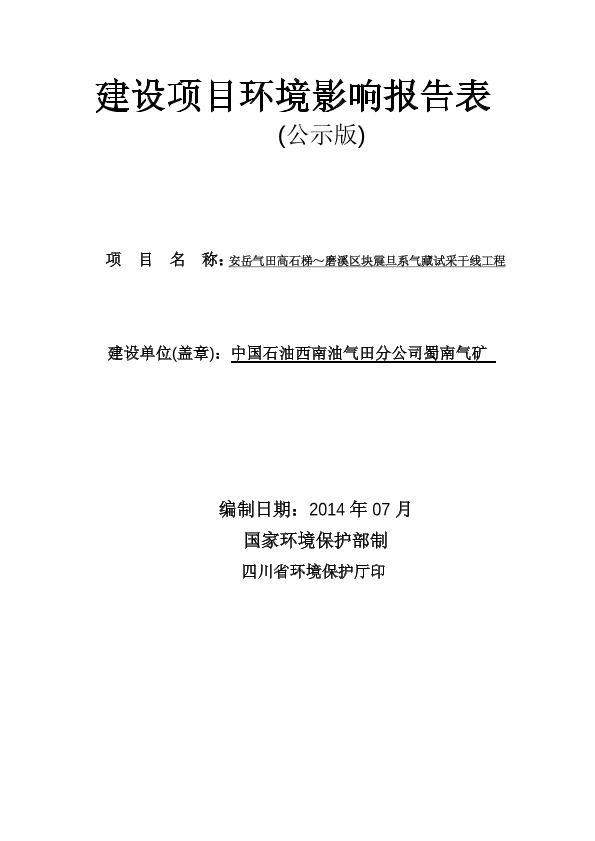 建设项目环境影响报告表
(公示版)

项 目 名 称：安岳气田高石梯～磨溪区块震旦系气藏试采干线工程

建设单位(盖章)：中国石油西南油气田分公司蜀南气矿

编制日期：2014 年 07 月
国家环境保护部制
四川省环境保护厅印